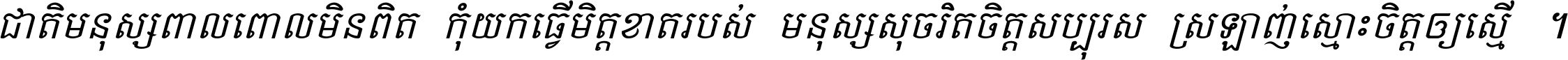 ជាតិមនុស្សពាលពោលមិនពិត កុំយកធ្វើមិត្តខាតរបស់ មនុស្សសុចរិតចិត្តសប្បុរស ស្រឡាញ់ស្មោះចិត្តឲ្យស្មើ ។